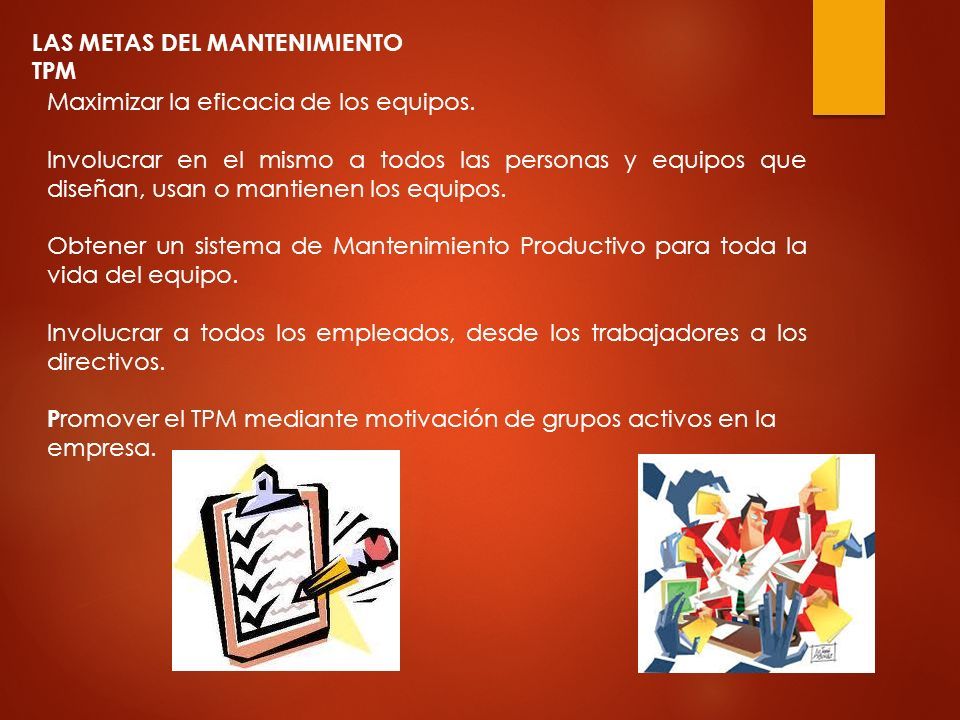 LAS METAS DEL MANTENIMIENTO TPM

Maximizar la eficacia de los equipos.

Involucrar en el mismo a todos las personas y equipos que diseñan, usan o mantienen los equipos.

Obtener un sistema de Mantenimiento Productivo para toda la vida del equipo.

Involucrar a todos los empleados, desde los trabajadores a los directivos.

Promover el TPM mediante motivación de grupos activos en la empresa.